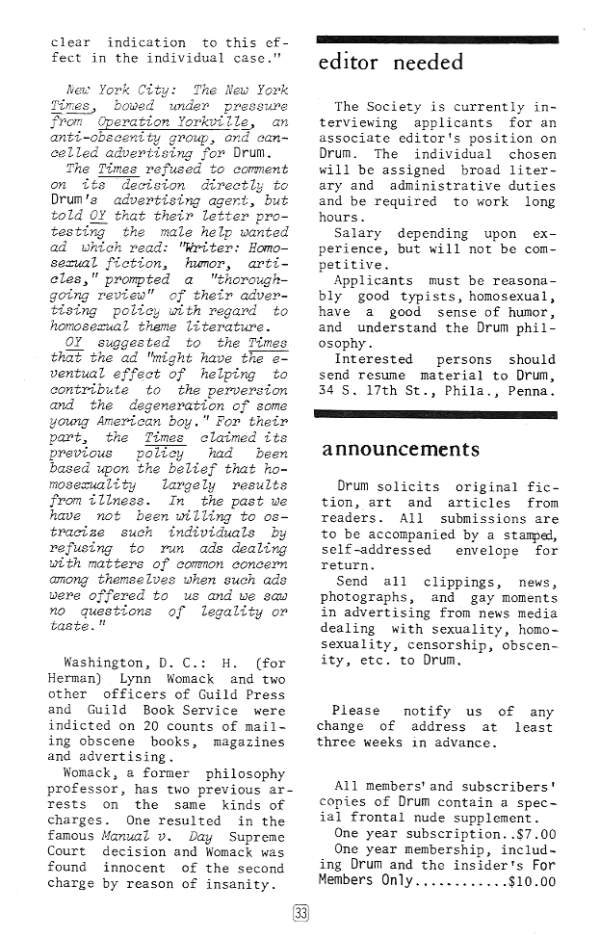 clear indication to this effect in the individual case."

New York City: The New York Times, bowed under pressure from Operation Yorkville, an anti-obscenity group, and cancelled advertising for Drum.

The Times refused to comment on its decision directly to Drum's advertising agent, but told OY that their letter protesting the male help wanted ad which read: "Writer: Homosexual fiction, humor, articles," prompted a "thoroughgoing review" of their advertising policy with regard to homosexual theme literature.

OY suggested to the Times that the ad "might have the eventual effect of helping to contribute to the perversion and the degeneration of some young American boy." For their part, the Times claimed its previous policy had been based upon the belief that homosexuality largely results from illness. In the past we have not been willing to ostracize such individuals by refusing to run ads dealing with matters of common concern among themselves when such ads were offered to us and we saw no questions of legality or taste."

Washington, D. C.: H. (for Herman) Lynn Womack and two other officers of Guild Press and Guild Book Service were indicted on 20 counts of mailing obscene books, magazines and advertising.

Womack, a former philosophy professor, has two previous arrests on the same kinds of charges. One resulted in the famous Manual v. Day Supreme Court decision and Womack was found innocent of the second charge by reason of insanity.

editor needed

The Society is currently interviewing applicants for an associate editor's position on Drum. The individual chosen will be assigned broad literary and administrative duties and be required to work long hours.

Salary depending upon experience, but will not be competitive.

Applicants must be reasonably good typists, homosexual, have a good sense of humor, and understand the Drum philosophy.

Interested persons should send resume material to Drum, 34 S. 17th St., Phila., Penna.

announcements

Drum solicits original fiction, art and articles from readers. All submissions are to be accompanied by a stamped, self-addressed envelope for return.

Send all clippings, news, photographs, and gay moments in advertising from news media dealing with sexuality, homosexuality, censorship, obscenity, etc. to Drum.

Please notify us of any change of address at least three weeks in advance.

All members' and subscribers' copies of Drum contain a special frontal nude supplement.

One year subscription..$7.00

One year membership, including Drum and the insider's For Members Only...........$10.00

33